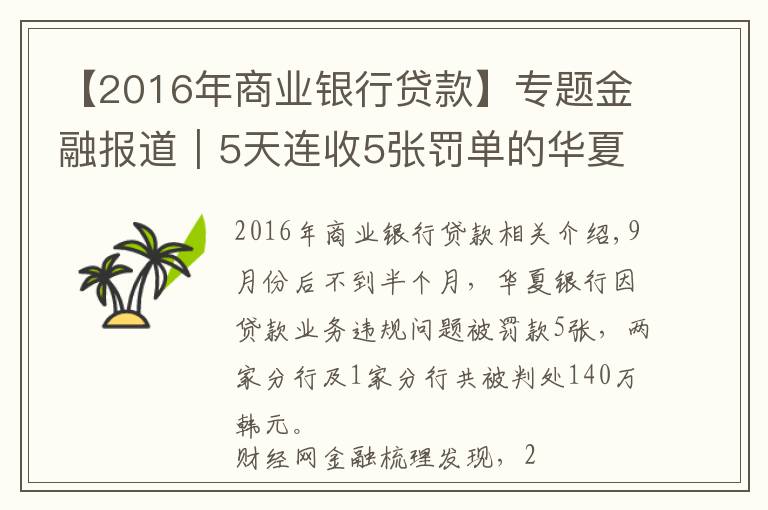 【2016年商业银行贷款】专题金融报道｜5天连收5张罚单的华夏

2016年商业银行贷款相关介绍,9月份后不到半个月，华夏银行因贷款业务违规问题被罚款5张，两家分行及1家分行共被判处140万韩元。

财经网金融梳理发现，2